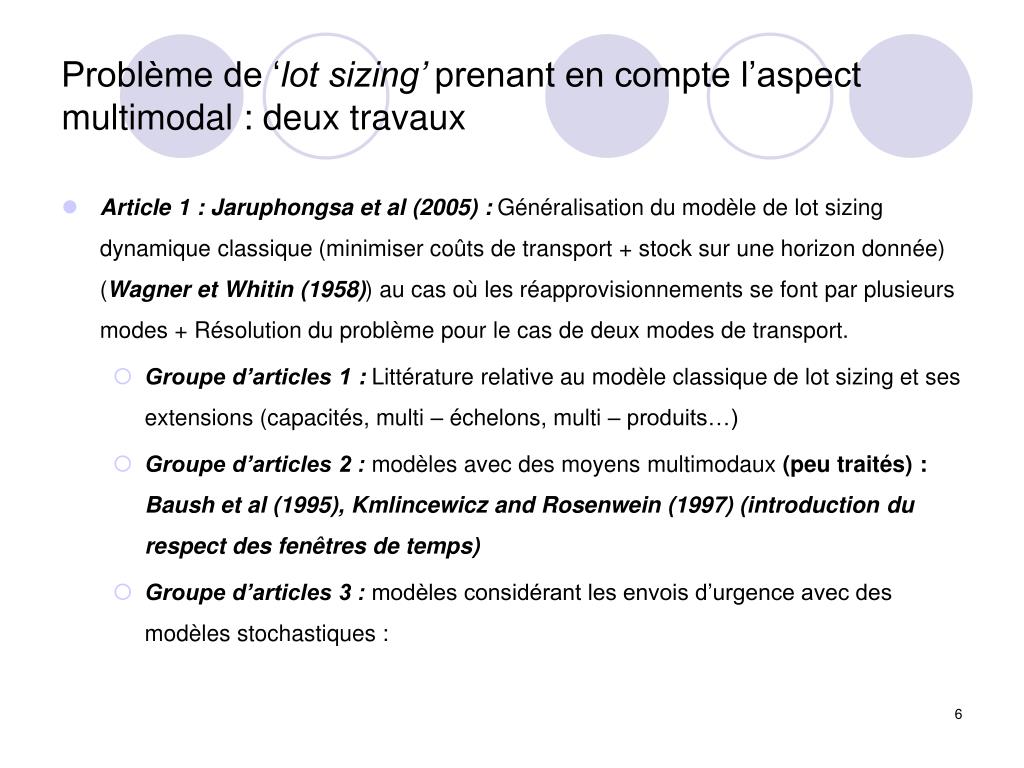 Problème de ‘lot sizing’ prenant en compte l’aspect multimodal : deux travaux

Article 1 : Jaruphongsa et al (2005) : Généralisation du modèle de lot sizing dynamique classique (minimiser coûts de transport + stock sur une horizon donnée) (Wagner et Whitin (1958)) au cas où les réapprovisionnements se font par plusieurs modes + Résolution du problème pour le cas de deux modes de transport.

Groupe d’articles 1 : Littérature relative au modèle classique de lot sizing et ses extensions (capacités, multi – échelons, multi – produits…)

Groupe d’articles 2 : modèles avec des moyens multimodaux (peu traités) : Baush et al (1995), Kmlincewicz and Rosenwein (1997) (introduction du respect des fenêtres de temps)

Groupe d’articles 3 : modèles considérant les envois d’urgence avec des modèles stochastiques :

6